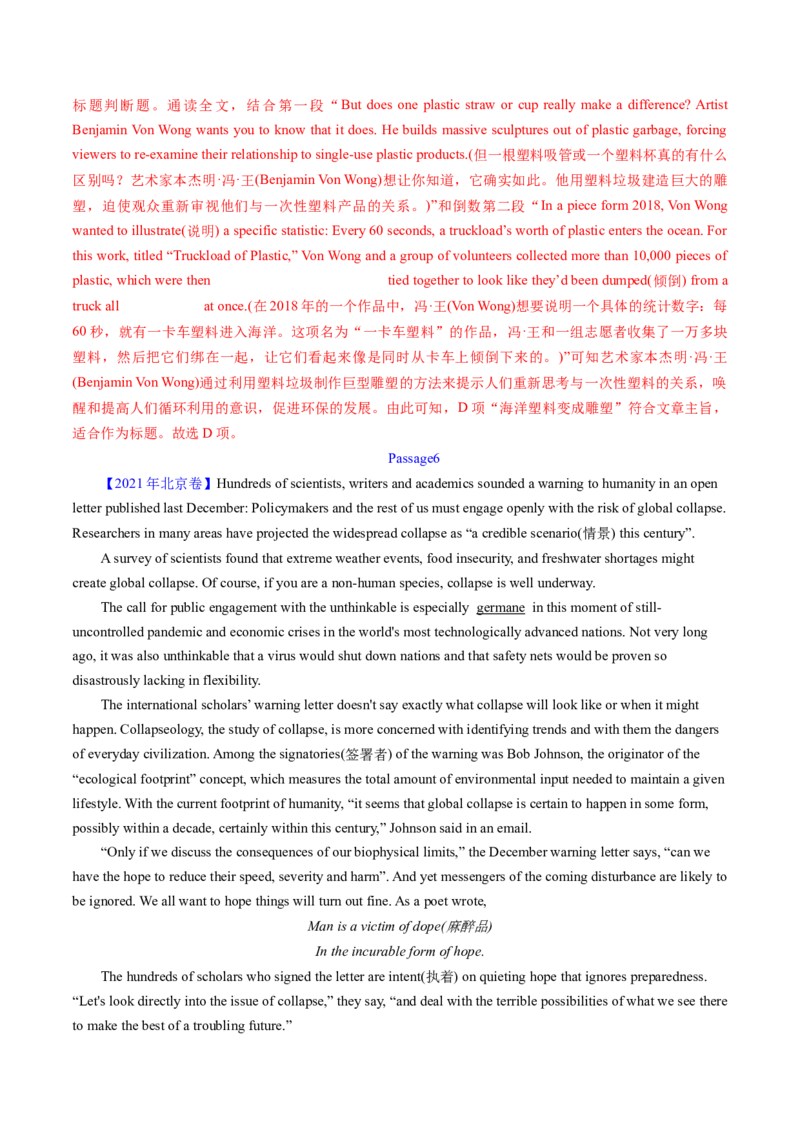 标题判断题。通读全文，结合第一段“But does one plastic straw or cup really make a difference? Artist Benjamin Von Wong wants you to know that it does. He builds massive sculptures out of plastic garbage, forcing viewers to re-examine their relationship to single-use plastic products.(但一根塑料吸管或一个塑料杯真的有什么区别吗？艺术家本杰明·冯·王(Benjamin Von Wong)想让你知道，它确实如此。他用塑料垃圾建造巨大的雕塑，迫使观众重新审视他们与一次性塑料产品的关系。)”和倒数第二段“In a piece form 2018, Von Wong wanted to illustrate(说明) a specific statistic: Every 60 seconds, a truckload's worth of plastic enters the ocean. For this work, titled “Truckload of Plastic,” Von Wong and a group of volunteers collected more than 10,000 pieces of plastic, which were then tied together to look like they'd been dumped(倾倒) from a truck all at once.(在2018年的一个作品中，冯·王(Von Wong)想要说明一个具体的统计数字：每60秒，就有一卡车塑料进入海洋。这项名为“一卡车塑料”的作品，冯·王和一组志愿者收集了一万多块塑料，然后把它们绑在一起，让它们看起来像是同时从卡车上倾倒下来的。)”可知艺术家本杰明·冯·王(Benjamin Von Wong)通过利用塑料垃圾制作巨型雕塑的方法来提示人们重新思考与一次性塑料的关系，唤醒和提高人们循环利用的意识，促进环保的发展。由此可知，D项“海洋塑料变成雕塑”符合文章主旨，适合作为标题。故选D项。

Passage6

【2021年北京卷】Hundreds of scientists, writers and academics sounded a warning to humanity in an open letter published last December: Policymakers and the rest of us must engage openly with the risk of global collapse. Researchers in many areas have projected the widespread collapse as “a credible scenario(情景) this century”.

A survey of scientists found that extreme weather events, food insecurity, and freshwater shortages might create global collapse. Of course, if you are a non-human species, collapse is well underway.

The call for public engagement with the unthinkable is especially germane in this moment of still-uncontrolled pandemic and economic crises in the world's most technologically advanced nations. Not very long ago, it was also unthinkable that a virus would shut down nations and that safety nets would be proven so disastrously lacking in flexibility.

The international scholars' warning letter doesn't say exactly what collapse will look like or when it might happen. Collapseology, the study of collapse, is more concerned with identifying trends and with them the dangers of everyday civilization. Among the signatories(签署者) of the warning was Bob Johnson, the originator of the “ecological footprint” concept, which measures the total amount of environmental input needed to maintain a given lifestyle. With the current footprint of humanity, “it seems that global collapse is certain to happen in some form, possibly within a decade, certainly within this century,” Johnson said in an email.

“Only if we discuss the consequences of our biophysical limits,” the December warning letter says, “can we have the hope to reduce their speed, severity and harm”. And yet messengers of the coming disturbance are likely to be ignored. We all want to hope things will turn out fine. As a poet wrote,

Man is a victim of dope(麻醉品)
In the incurable form of hope.

The hundreds of scholars who signed the letter are intent(执着) on quieting hope that ignores preparedness. “Let's look directly into the issue of collapse,” they say, “and deal with the terrible possibilities of what we see there to make the best of a troubling future.”